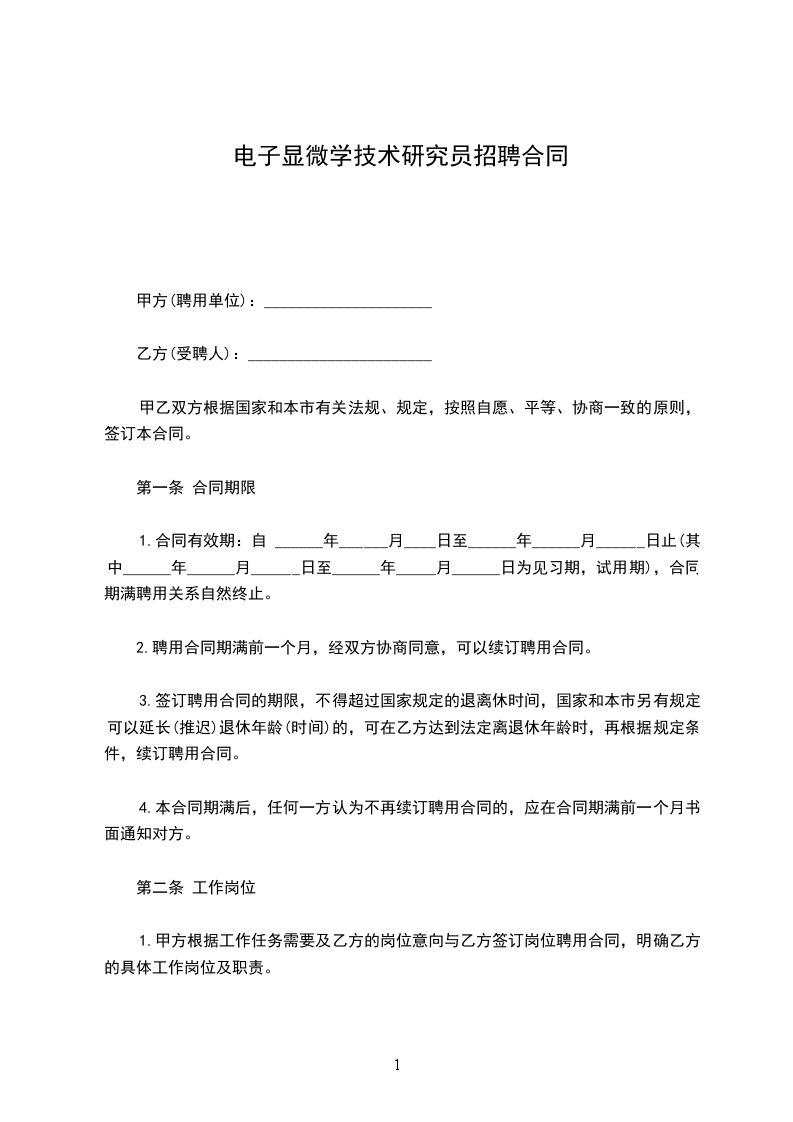 电子显微学技术研究员招聘合同

甲方(聘用单位)：______________________

乙方(受聘人)：________________________

甲乙双方根据国家和本市有关法规、规定，按照自愿、平等、协商一致的原则，签订本合同。

第一条 合同期限

1.合同有效期：自 ______年______月____日至______年______月______日止(其中______年______月______日至______年_____月______日为见习期，试用期)，合同期满聘用关系自然终止。

2.聘用合同期满前一个月，经双方协商同意，可以续订聘用合同。

3.签订聘用合同的期限，不得超过国家规定的退离休时间，国家和本市另有规定可以延长(推迟)退休年龄(时间)的，可在乙方达到法定离退休年龄时，再根据规定条件，续订聘用合同。

4.本合同期满后，任何一方认为不再续订聘用合同的，应在合同期满前一个月书面通知对方。

第二条 工作岗位

1.甲方根据工作任务需要及乙方的岗位意向与乙方签订岗位聘用合同，明确乙方的具体工作岗位及职责。

1